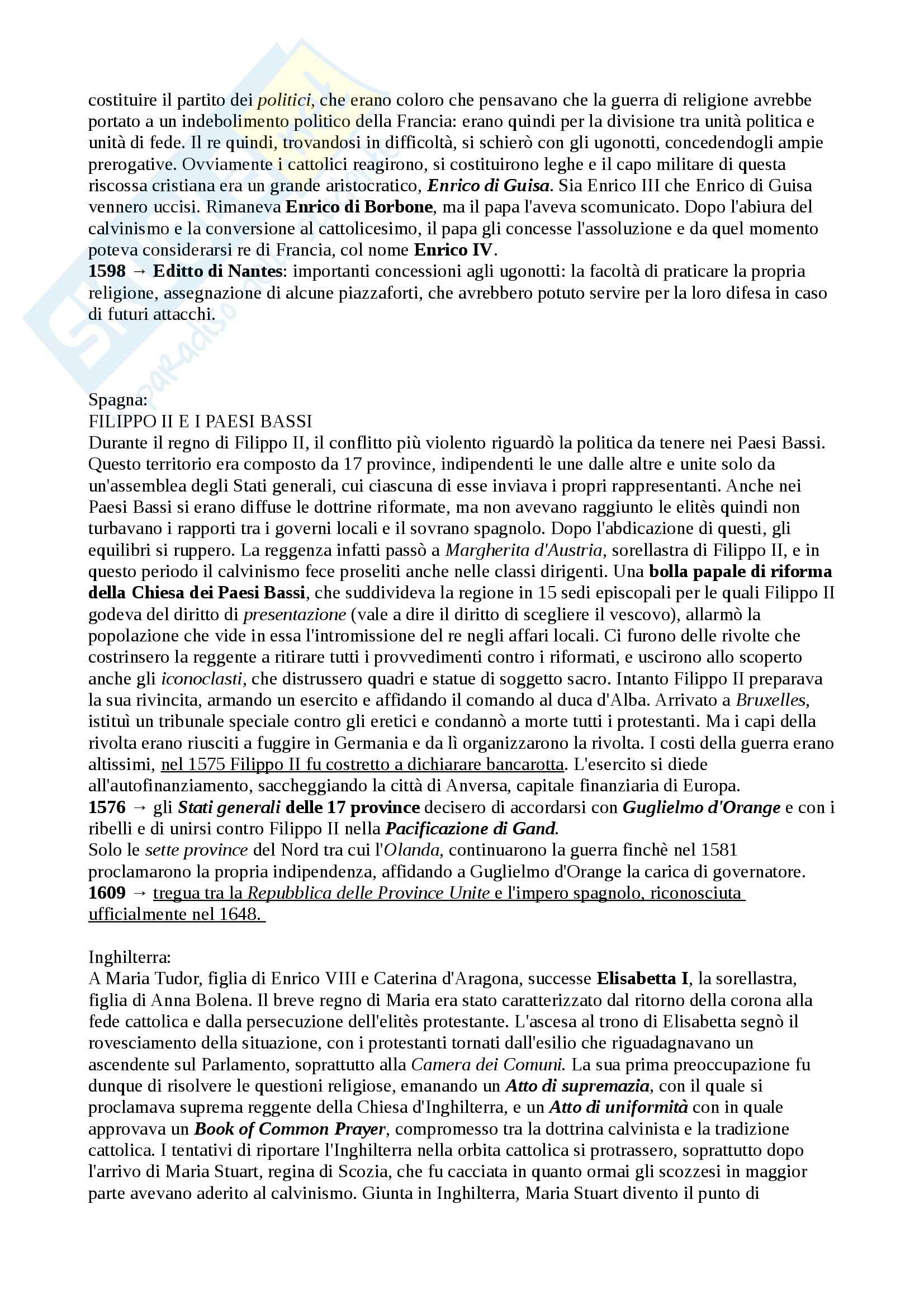 costituire il partito dei politici, che erano coloro che pensavano che la guerra di religione avrebbe portato a un indebolimento politico della Francia: erano quindi per la divisione tra unità politica e unità di fede. Il re quindi, trovandosi in difficoltà, si schierò con gli ugonotti, concedendogli ampie prerogative. Ovviamente i cattolici reagirono, si costituirono leghe e il capo militare di questa riscossa cristiana era un grande aristocratico, Enrico di Guisa. Sia Enrico III che Enrico di Guisa vennero uccisi. Rimaneva Enrico di Borbone, ma il papa l'aveva scomunicato. Dopo l'abiura del calvinismo e la conversione al cattolicesimo, il papa gli concesse l'assoluzione e da quel momento poteva considerarsi re di Francia, col nome Enrico IV.
1598 → Editto di Nantes: importanti concessioni agli ugonotti: la facoltà di praticare la propria religione, assegnazione di alcune piazzaforti, che avrebbero potuto servire per la loro difesa in caso di futuri attacchi.

Spagna:
FILIPPO II E I PAESI BASSI
Durante il regno di Filippo II, il conflitto più violento riguardò la politica da tenere nei Paesi Bassi. Questo territorio era composto da 17 province, indipendenti le une dalle altre e unite solo da un'assemblea degli Stati generali, cui ciascuna di esse inviava i propri rappresentanti. Anche nei Paesi Bassi si erano diffuse le dottrine riformate, ma non avevano raggiunto le elitès quindi non turbavano i rapporti tra i governi locali e il sovrano spagnolo. Dopo l'abdicazione di questi, gli equilibri si ruppero. La reggenza infatti passò a Margherita d'Austria, sorellastra di Filippo II, e in questo periodo il calvinismo fece proseliti anche nelle classi dirigenti. Una bolla papale di riforma della Chiesa dei Paesi Bassi, che suddivideva la regione in 15 sedi episcopali per le quali Filippo II godeva del diritto di presentazione (vale a dire il diritto di scegliere il vescovo), allarmò la popolazione che vide in essa l'intromissione del re negli affari locali. Ci furono delle rivolte che costrinsero la reggente a ritirare tutti i provvedimenti contro i riformati, e uscirono allo scoperto anche gli iconoclasti, che distrussero quadri e statue di soggetto sacro. Intanto Filippo II preparava la sua rivincita, armando un esercito e affidando il comando al duca d'Alba. Arrivato a Bruxelles, istituì un tribunale speciale contro gli eretici e condannò a morte tutti i protestanti. Ma i capi della rivolta erano riusciti a fuggire in Germania e da lì organizzarono la rivolta. I costi della guerra erano altissimi, nel 1575 Filippo II fu costretto a dichiarare bancarotta. L'esercito si diede all'autofinanziamento, saccheggiando la città di Anversa, capitale finanziaria di Europa.
1576 → gli Stati generali delle 17 province decisero di accordarsi con Guglielmo d'Orange e con i ribelli e di unirsi contro Filippo II nella Pacificazione di Gand.
Solo le sette province del Nord tra cui l'Olanda, continuarono la guerra finchè nel 1581 proclamarono la propria indipendenza, affidando a Guglielmo d'Orange la carica di governatore.
1609 → tregua tra la Repubblica delle Province Unite e l'impero spagnolo, riconosciuta ufficialmente nel 1648.

Inghilterra:
A Maria Tudor, figlia di Enrico VIII e Caterina d'Aragona, successe Elisabetta I, la sorellastra, figlia di Anna Bolena. Il breve regno di Maria era stato caratterizzato dal ritorno della corona alla fede cattolica e dalla persecuzione dell'elitès protestante. L'ascesa al trono di Elisabetta segnò il rovesciamento della situazione, con i protestanti tornati dall'esilio che riguadagnavano un ascendente sul Parlamento, soprattutto alla Camera dei Comuni. La sua prima preoccupazione fu dunque di risolvere le questioni religiose, emanando un Atto di supremazia, con il quale si proclamava suprema reggente della Chiesa d'Inghilterra, e un Atto di uniformità con in quale approvava un Book of Common Prayer, compromesso tra la dottrina calvinista e la tradizione cattolica. I tentativi di riportare l'Inghilterra nella orbita cattolica si protrassero, soprattutto dopo l'arrivo di Maria Stuart, regina di Scozia, che fu cacciata in quanto ormai gli scozzesi in maggior parte avevano aderito al calvinismo. Giunta in Inghilterra, Maria Stuart divento il punto di